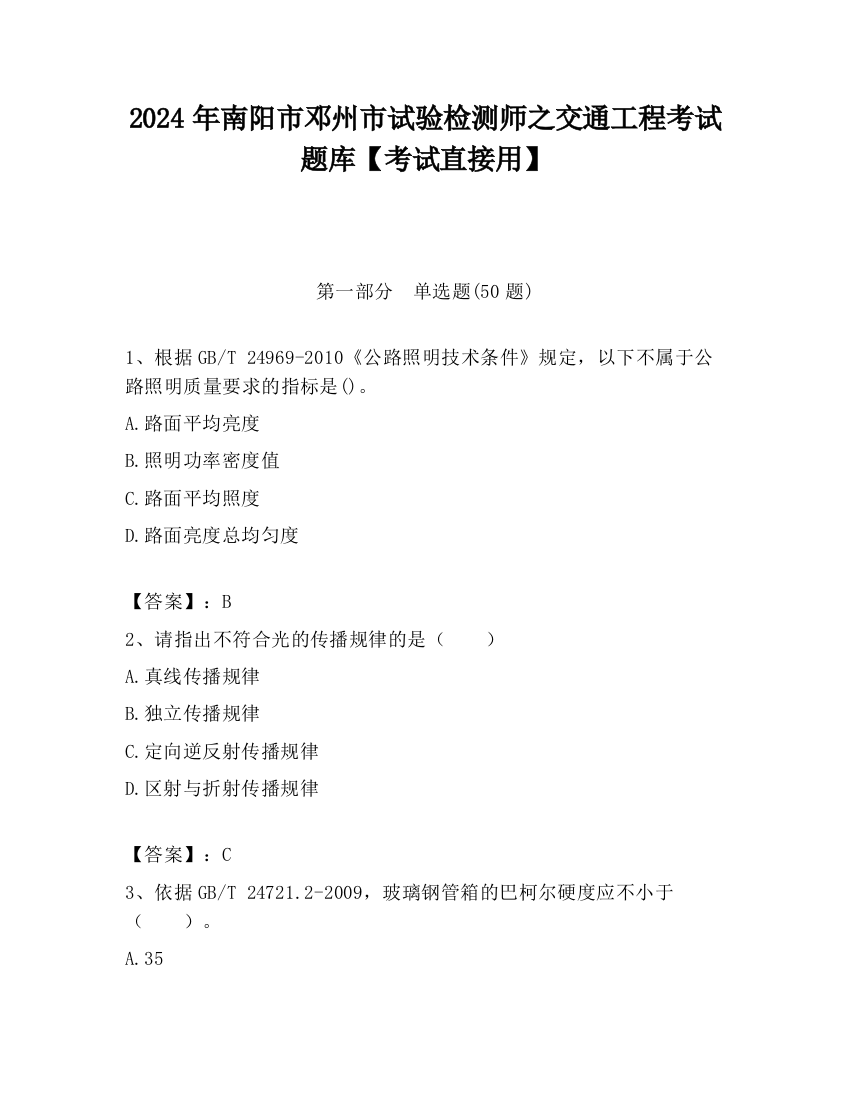 2024 年南阳市邓州市试验检测师之交通工程考试题库【考试直接用】

第一部分 单选题(50 题)

1、根据 GB/T 24969-2010《公路照明技术条件》规定，以下不属于公路照明质量要求的指标是()。

A.路面平均亮度

B.照明功率密度值

C.路面平均照度

D.路面亮度总均匀度

【答案】：B

2、请指出不符合光的传播规律的是（ ）

A.真线传播规律

B.独立传播规律

C.定向逆反射传播规律

D.区射与折射传播规律

【答案】：C

3、依据 GB/T 24721.2-2009，玻璃钢管箱的巴柯尔硬度应不小于（ ）。

A.35